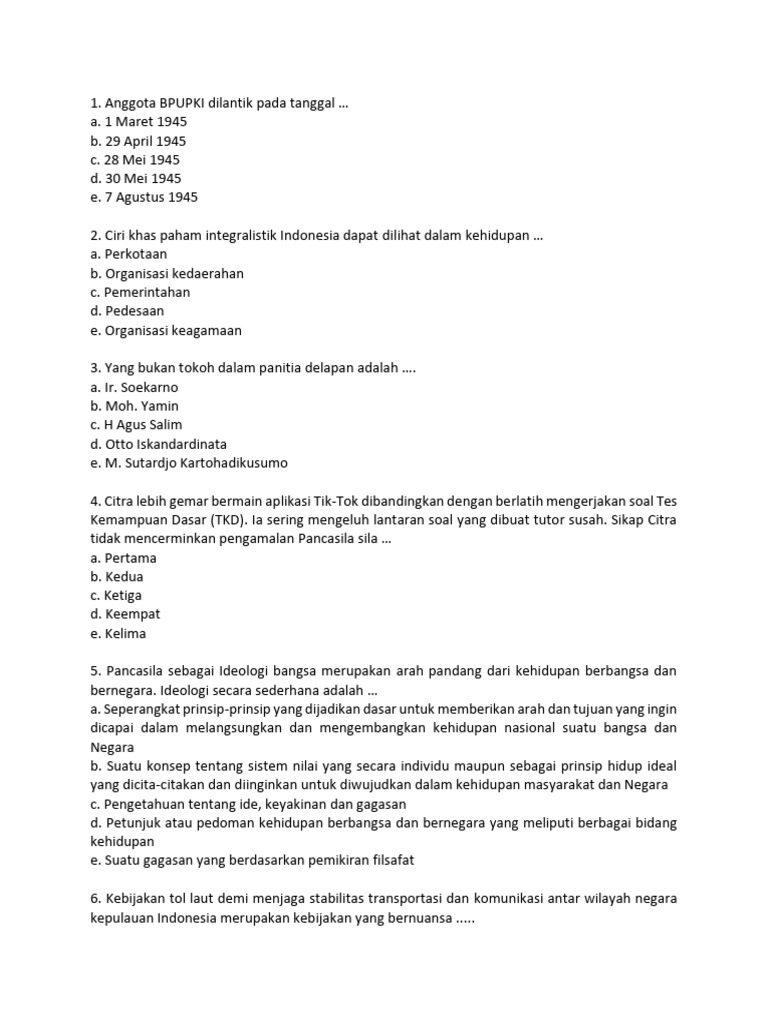 1. Anggota BPUPKI dilantik pada tanggal …
a. 1 Maret 1945
b. 29 April 1945
c. 28 Mei 1945
d. 30 Mei 1945
e. 7 Agustus 1945

2. Ciri khas paham integralistik Indonesia dapat dilihat dalam kehidupan …
a. Perkotaan
b. Organisasi kedaerahan
c. Pemerintahan
d. Pedesaan
e. Organisasi keagamaan

3. Yang bukan tokoh dalam panitia delapan adalah ….
a. Ir. Soekarno
b. Moh. Yamin
c. H Agus Salim
d. Otto Iskandardinata
e. M. Sutardjo Kartohadikusumo

4. Citra lebih gemar bermain aplikasi Tik-Tok dibandingkan dengan berlatih mengerjakan soal Tes Kemampuan Dasar (TKD). Ia sering mengeluh lantaran soal yang dibuat tutor susah. Sikap Citra tidak mencerminkan pengamalan Pancasila sila …
a. Pertama
b. Kedua
c. Ketiga
d. Keempat
e. Kelima

5. Pancasila sebagai Ideologi bangsa merupakan arah pandang dari kehidupan berbangsa dan bernegara. Ideologi secara sederhana adalah …
a. Seperangkat prinsip-prinsip yang dijadikan dasar untuk memberikan arah dan tujuan yang ingin dicapai dalam melangsungkan dan mengembangkan kehidupan nasional suatu bangsa dan Negara
b. Suatu konsep tentang sistem nilai yang secara individu maupun sebagai prinsip hidup ideal yang dicita-citakan dan diinginkan untuk diwujudkan dalam kehidupan masyarakat dan Negara
c. Pengetahuan tentang ide, keyakinan dan gagasan
d. Petunjuk atau pedoman kehidupan berbangsa dan bernegara yang meliputi berbagai bidang kehidupan
e. Suatu gagasan yang berdasarkan pemikiran filsafat

6. Kebijakan tol laut demi menjaga stabilitas transportasi dan komunikasi antar wilayah negara kepulauan Indonesia merupakan kebijakan yang bernuansa .....